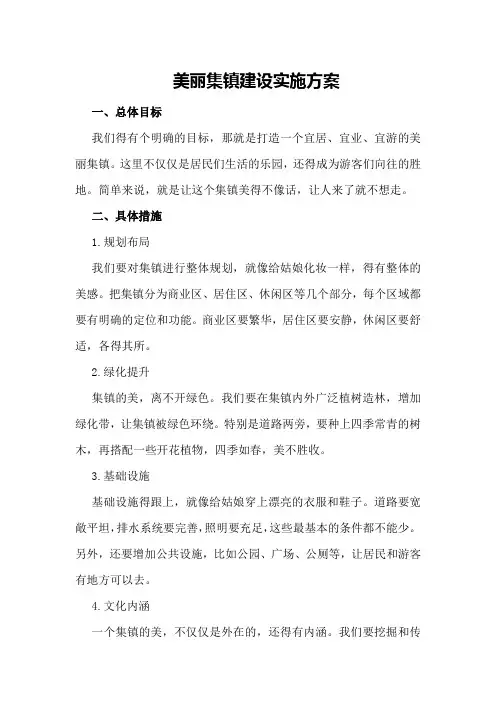 美丽集镇建设实施方案

一、总体目标

我们得有个明确的目标，那就是打造一个宜居、宜业、宜游的美丽集镇。这里不仅仅是居民们生活的乐园，还得成为游客们向往的胜地。简单来说，就是让这个集镇美得不像话，让人来了就不想走。

二、具体措施

1.规划布局

我们要对集镇进行整体规划，就像给姑娘化妆一样，得有整体的美感。把集镇分为商业区、居住区、休闲区等几个部分，每个区域都要有明确的定位和功能。商业区要繁华，居住区要安静，休闲区要舒适，各得其所。

2.绿化提升

集镇的美，离不开绿色。我们要在集镇内外广泛植树造林，增加绿化带，让集镇被绿色环绕。特别是道路两旁，要种上四季常青的树木，再搭配一些开花植物，四季如春，美不胜收。

3.基础设施

基础设施得跟上，就像给姑娘穿上漂亮的衣服和鞋子。道路要宽敞平坦，排水系统要完善，照明要充足，这些最基本的条件都不能少。另外，还要增加公共设施，比如公园、广场、公厕等，让居民和游客有地方可以去。

4.文化内涵

一个集镇的美，不仅仅是外在的，还得有内涵。我们要挖掘和传